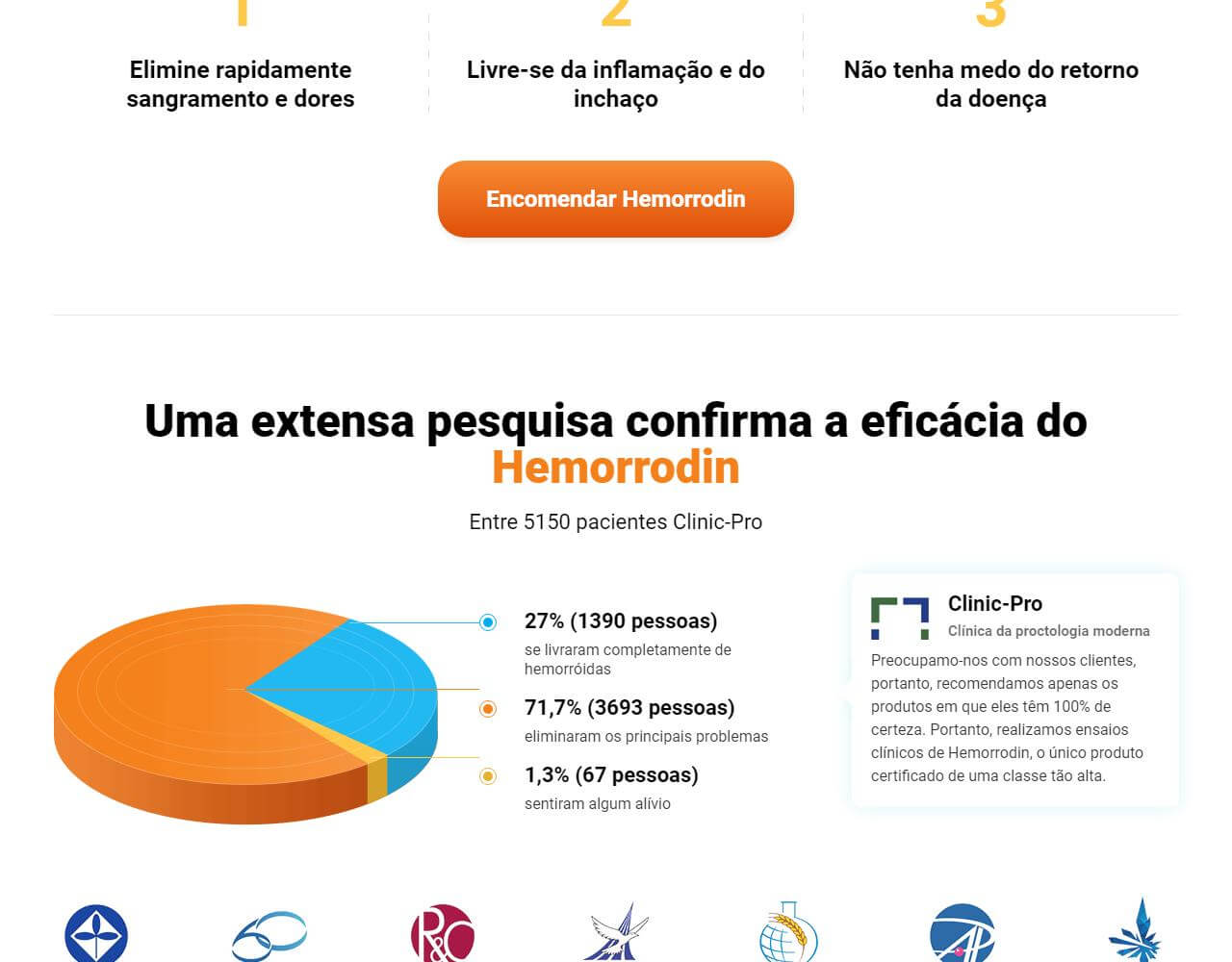 1

Elimine rapidamente sangramento e dores

2

Livre-se da inflamação e do inchaço

3

Não tenha medo do retorno da doença

Encomendar Hemorrodin

Uma extensa pesquisa confirma a eficácia do Hemorrodin

Entre 5150 pacientes Clinic-Pro

27% (1390 pessoas)
se livraram completamente de hemorróidas

71,7% (3693 pessoas)
eliminaram os principais problemas

1,3% (67 pessoas)
sentiram algum alívio

Clinic-Pro
Clínica da proctologia moderna

Preocupamo-nos com nossos clientes, portanto, recomendamos apenas os produtos em que eles têm 100% de certeza. Portanto, realizamos ensaios clínicos de Hemorrodin, o único produto certificado de uma classe tão alta.

R&C